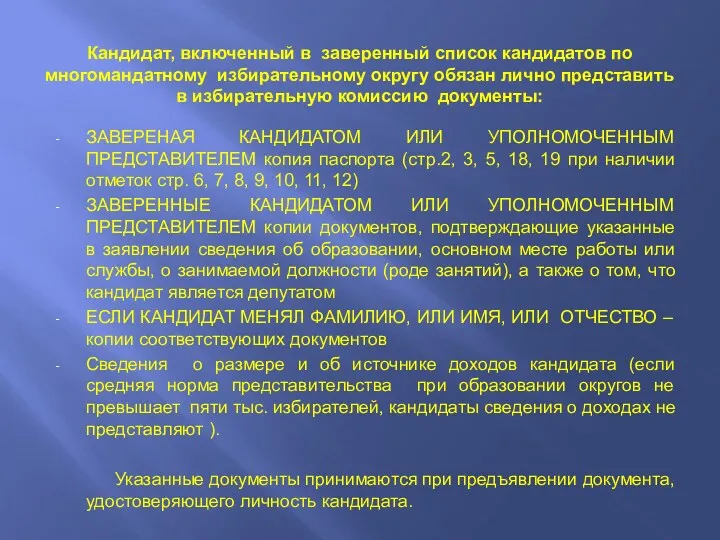 Кандидат, включенный в заверенный список кандидатов по многомандатному избирательному округу обязан лично представить в избирательную комиссию документы:

- ЗАВЕРЕНАЯ КАНДИДАТОМ ИЛИ УПОЛНОМОЧЕННЫМ ПРЕДСТАВИТЕЛЕМ копия паспорта (стр.2, 3, 5, 18, 19 при наличии отметок стр. 6, 7, 8, 9, 10, 11, 12)
- ЗАВЕРЕННЫЕ КАНДИДАТОМ ИЛИ УПОЛНОМОЧЕННЫМ ПРЕДСТАВИТЕЛЕМ копии документов, подтверждающие указанные в заявлении сведения об образовании, основном месте работы или службы, о занимаемой должности (роде занятий), а также о том, что кандидат является депутатом
- ЕСЛИ КАНДИДАТ МЕНЯЛ ФАМИЛИЮ, ИЛИ ИМЯ, ИЛИ ОТЧЕСТВО – копии соответствующих документов
- Сведения о размере и об источнике доходов кандидата (если средняя норма представительства при образовании округов не превышает пяти тыс. избирателей, кандидаты сведения о доходах не представляют ).

Указанные документы принимаются при предъявлении документа, удостоверяющего личность кандидата.